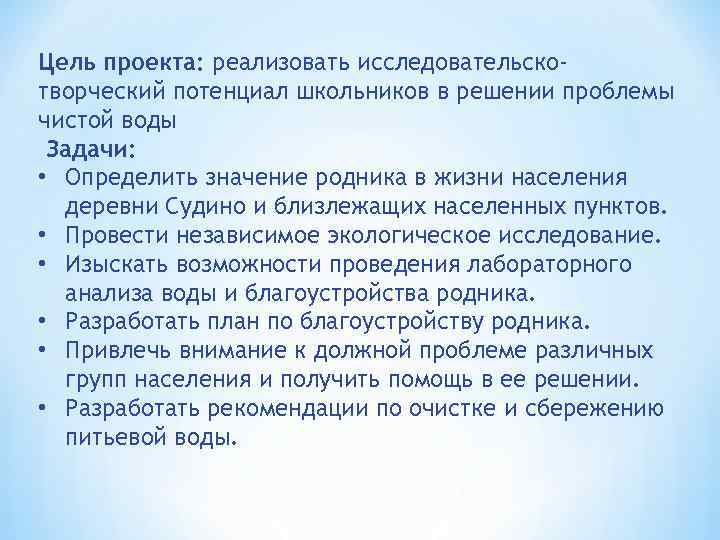 Цель проекта: реализовать исследовательско-творческий потенциал школьников в решении проблемы чистой воды

Задачи:

• Определить значение родника в жизни населения деревни Судино и близлежащих населенных пунктов.
• Провести независимое экологическое исследование.
• Изыскать возможности проведения лабораторного анализа воды и благоустройства родника.
• Разработать план по благоустройству родника.
• Привлечь внимание к должной проблеме различных групп населения и получить помощь в ее решении.
• Разработать рекомендации по очистке и сбережению питьевой воды.